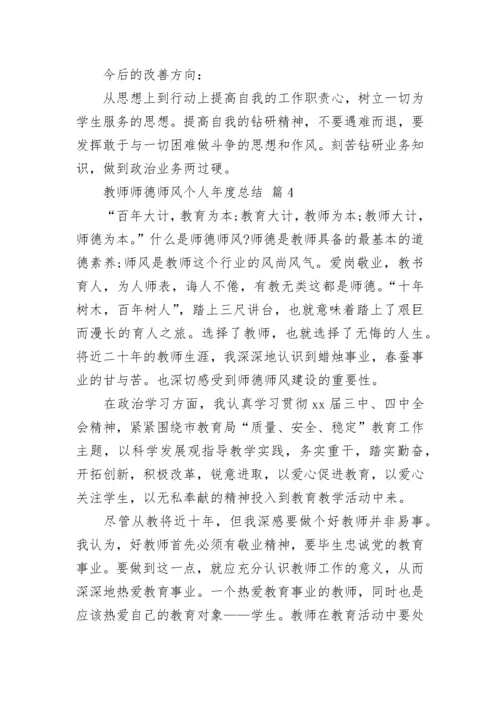 今后的改善方向：

从思想上到行动上提高自我的工作职责心，树立一切为学生服务的思想。提高自我的钻研精神，不要遇难而退，要发挥敢于与一切困难做斗争的思想和作风。刻苦钻研业务知识，做到政治业务两过硬。

教师师德师风个人年度总结 篇4

“百年大计，教育为本;教育大计，教师为本;教师大计，师德为本。”什么是师德师风?师德是教师具备的最基本的道德素养;师风是教师这个行业的风尚风气。爱岗敬业，教书育人，为人师表，诲人不倦，有教无类这都是师德。“十年树木，百年树人”，踏上三尺讲台，也就意味着踏上了艰巨而漫长的育人之旅。选择了教师，也就选择了无悔的人生。将近二十年的教师生涯，我深深地认识到蜡烛事业，春蚕事业的甘与苦。也深切感受到师德师风建设的重要性。

在政治学习方面，我认真学习贯彻xx届三中、四中全会精神，紧紧围绕市教育局“质量、安全、稳定”教育工作主题，以科学发展观指导教学实践，务实重干，踏实勤奋，开拓创新，积极改革，锐意进取，以爱心促进教育，以爱心关注学生，以无私奉献的精神投入到教育教学活动中来。

尽管从教将近十年，但我深感要做个好教师并非易事。我认为，好教师首先必须有敬业精神，要毕生忠诚党的教育事业。要做到这一点，就应充分认识教师工作的意义，从而深深地热爱教育事业。一个热爱教育事业的教师，同时也是应该热爱自己的教育对象——学生。教师在教育活动中要处